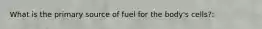 What is the primary source of fuel for the body's cells?: